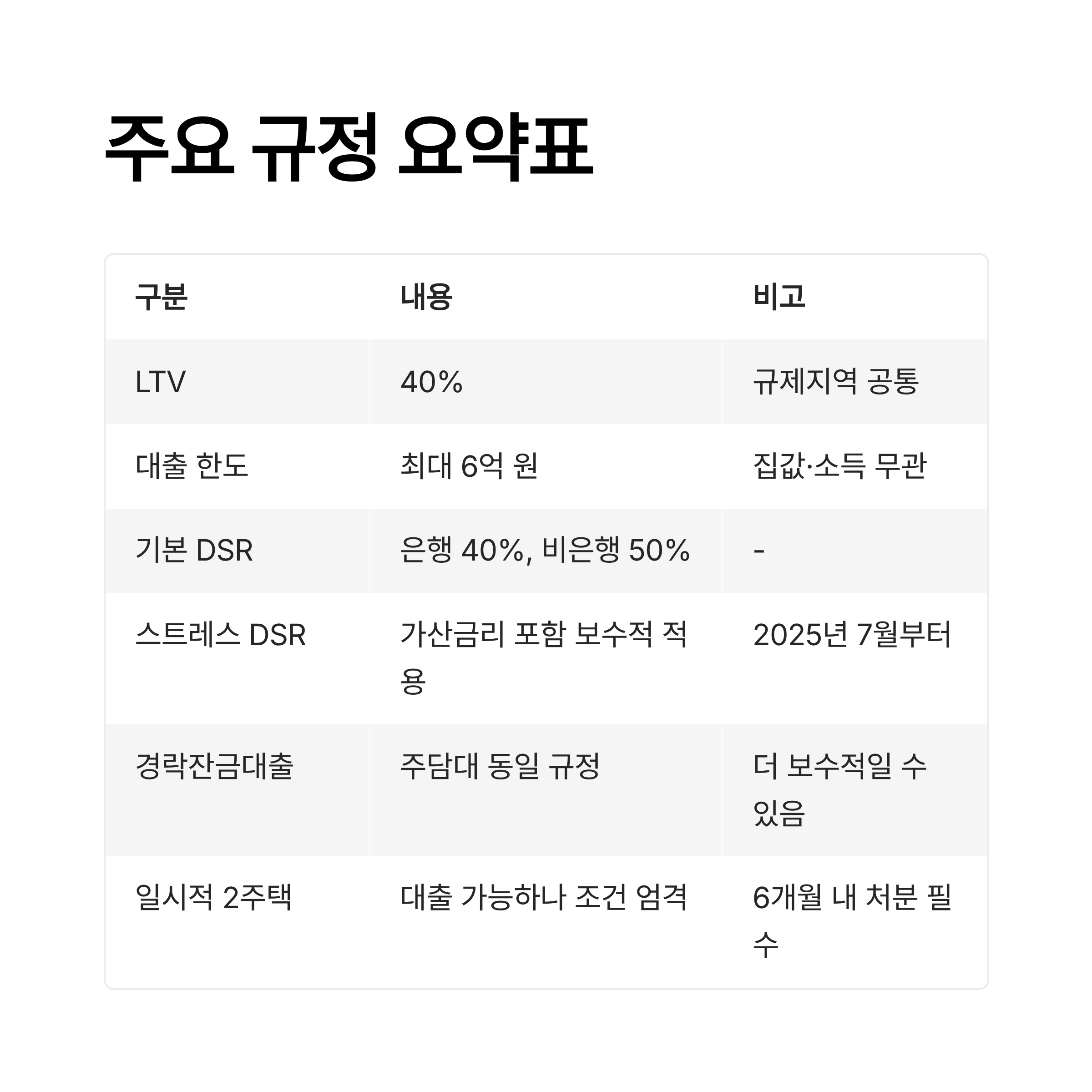 주요 규정 요약표

| 구분 | 내용 | 비고 |
|---|---|---|
| LTV | 40% | 규제지역 공통 |
| 대출 한도 | 최대 6억 원 | 집값·소득 무관 |
| 기본 DSR | 은행 40%, 비은행 50% | - |
| 스트레스 DSR | 가산금리 포함 보수적 적용 | 2025년 7월부터 |
| 경락잔금대출 | 주담대 동일 규정 | 더 보수적일 수 있음 |
| 일시적 2주택 | 대출 가능하나 조건 엄격 | 6개월 내 처분 필수 |